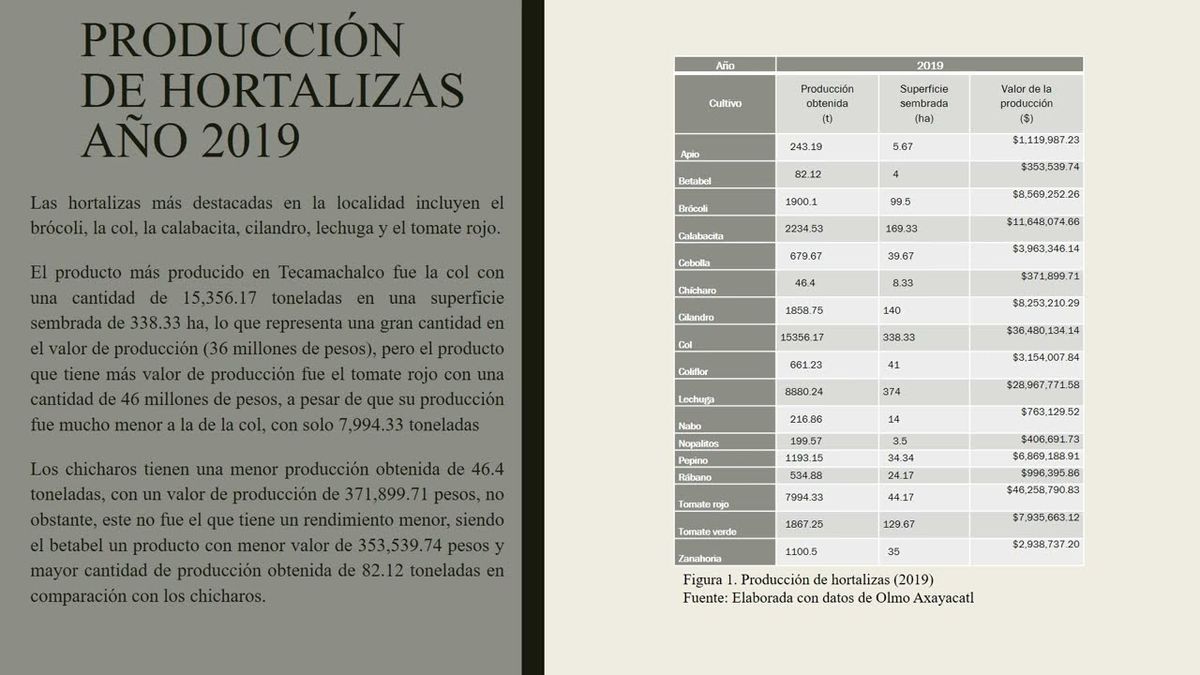 PRODUCCIÓN DE HORTALIZAS AÑO 2019

Las hortalizas más destacadas en la localidad incluyen el brócoli, la col, la calabacita, cilandro, lechuga y el tomate rojo.

El producto más producido en Tecamachalco fue la col con una cantidad de 15,356.17 toneladas en una superficie sembrada de 338.33 ha, lo que representa una gran cantidad en el valor de producción (36 millones de pesos), pero el producto que tiene más valor de producción fue el tomate rojo con una cantidad de 46 millones de pesos, a pesar de que su producción fue mucho menor a la de la col, con solo 7,994.33 toneladas

Los chicharos tienen una menor producción obtenida de 46.4 toneladas, con un valor de producción de 371,899.71 pesos, no obstante, este no fue el que tiene un rendimiento menor, siendo el betabel un producto con menor valor de 353,539.74 pesos y mayor cantidad de producción obtenida de 82.12 toneladas en comparación con los chicharos.

| Año | 2019 | | |
|---|---|---|---|
| Cultivo | Producción obtenida (t) | Superficie sembrada (ha) | Valor de la producción ($) |
| Apio | 243.19 | 5.67 | $1,119,987.23 |
| Betabel | 82.12 | 4 | $353,539.74 |
| Brócoli | 1900.1 | 99.5 | $8,569,252.26 |
| Calabacita | 2234.53 | 169.33 | $11,648,074.66 |
| Cebolla | 679.67 | 39.67 | $3,963,346.14 |
| Chícharo | 46.4 | 8.33 | $371,899.71 |
| Cilandro | 1858.75 | 140 | $8,253,210.29 |
| Col | 15356.17 | 338.33 | $36,480,134.14 |
| Coliflor | 661.23 | 41 | $3,154,007.84 |
| Lechuga | 8880.24 | 374 | $28,967,771.58 |
| Nabo | 216.86 | 14 | $763,129.52 |
| Nopalitos | 199.57 | 3.5 | $406,691.73 |
| Pepino | 1193.15 | 34.34 | $6,869,188.91 |
| Rábano | 534.88 | 24.17 | $996,395.86 |
| Tomate rojo | 7994.33 | 44.17 | $46,258,790.83 |
| Tomate verde | 1867.25 | 129.67 | $7,935,663.12 |
| Zanahoria | 1100.5 | 35 | $2,938,737.20 |

Figura 1. Producción de hortalizas (2019)
Fuente: Elaborada con datos de Olmo Axayacatl